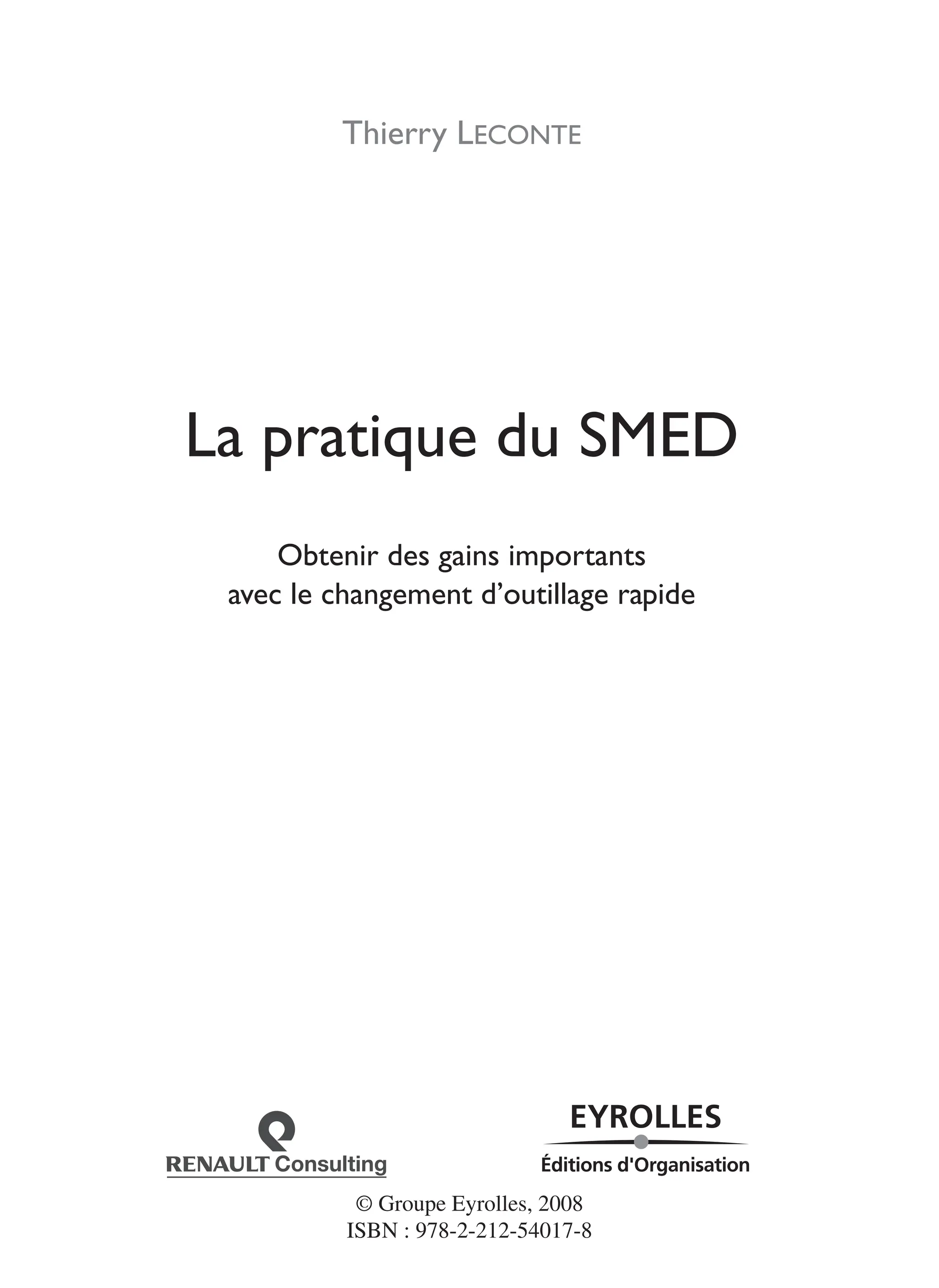 Thierry LECONTE

La pratique du SMED

Obtenir des gains importants avec le changement d’outillage rapide

RENAULT Consulting

EYROLLES
Éditions d'Organisation

© Groupe Eyrolles, 2008
ISBN : 978-2-212-54017-8